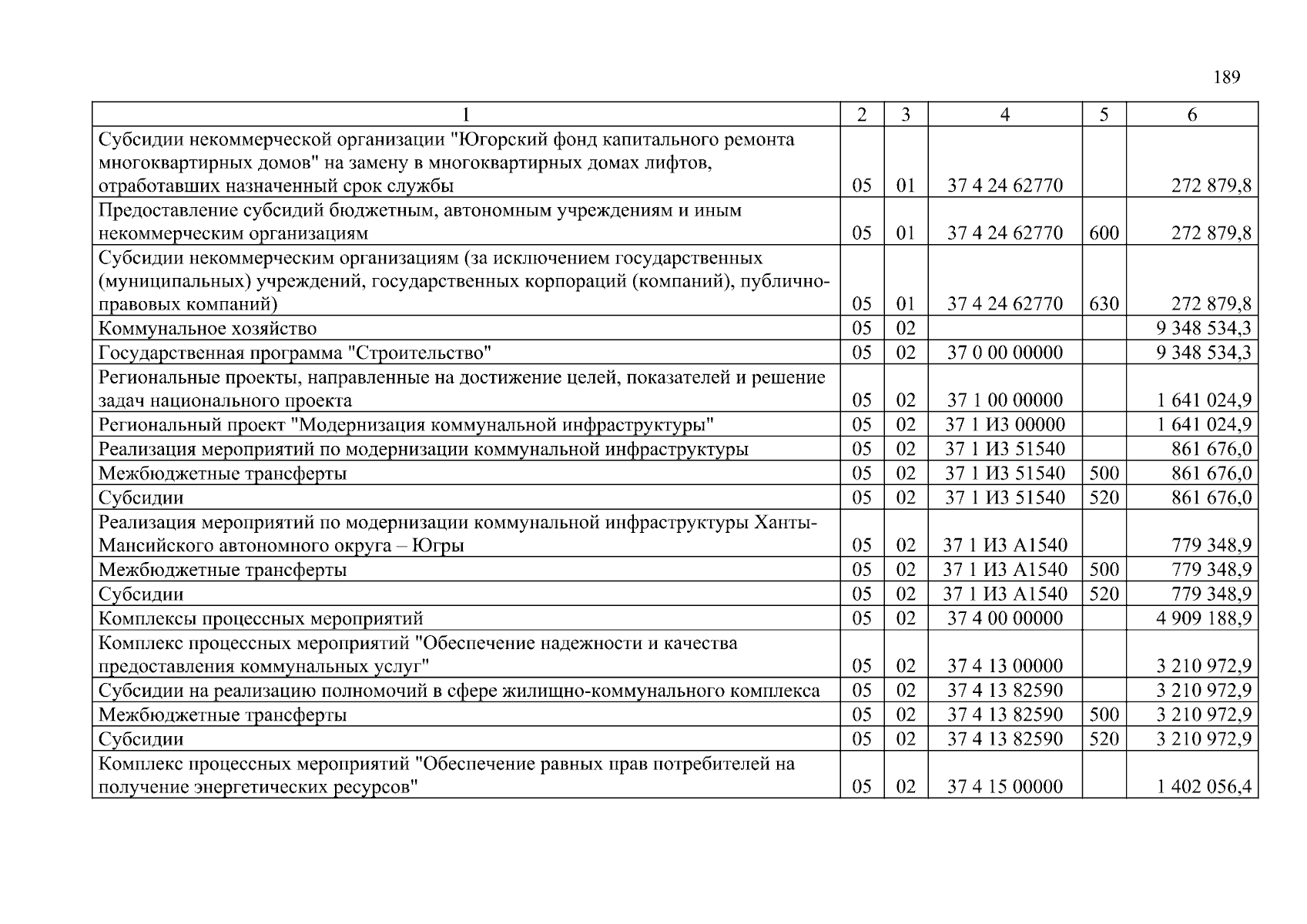 189

| 1 | 2 | 3 | 4 | 5 | 6 |
|---|---|---|---|---|---|
| Субсидии некоммерческой организации "Югорский фонд капитального ремонта многоквартирных домов" на замену в многоквартирных домах лифтов, отработавших назначенный срок службы | 05 | 01 | 37 4 24 62770 |  | 272 879,8 |
| Предоставление субсидий бюджетным, автономным учреждениям и иным некоммерческим организациям | 05 | 01 | 37 4 24 62770 | 600 | 272 879,8 |
| Субсидии некоммерческим организациям (за исключением государственных (муниципальных) учреждений, государственных корпораций (компаний), публично-правовых компаний) | 05 | 01 | 37 4 24 62770 | 630 | 272 879,8 |
| Коммунальное хозяйство | 05 | 02 |  |  | 9 348 534,3 |
| Государственная программа "Строительство" | 05 | 02 | 37 0 00 00000 |  | 9 348 534,3 |
| Региональные проекты, направленные на достижение целей, показателей и решение задач национального проекта | 05 | 02 | 37 1 00 00000 |  | 1 641 024,9 |
| Региональный проект "Модернизация коммунальной инфраструктуры" | 05 | 02 | 37 1 И3 00000 |  | 1 641 024,9 |
| Реализация мероприятий по модернизации коммунальной инфраструктуры | 05 | 02 | 37 1 И3 51540 |  | 861 676,0 |
| Межбюджетные трансферты | 05 | 02 | 37 1 И3 51540 | 500 | 861 676,0 |
| Субсидии | 05 | 02 | 37 1 И3 51540 | 520 | 861 676,0 |
| Реализация мероприятий по модернизации коммунальной инфраструктуры Ханты-Мансийского автономного округа – Югры | 05 | 02 | 37 1 И3 А1540 |  | 779 348,9 |
| Межбюджетные трансферты | 05 | 02 | 37 1 И3 А1540 | 500 | 779 348,9 |
| Субсидии | 05 | 02 | 37 1 И3 А1540 | 520 | 779 348,9 |
| Комплексы процессных мероприятий | 05 | 02 | 37 4 00 00000 |  | 4 909 188,9 |
| Комплекс процессных мероприятий "Обеспечение надежности и качества предоставления коммунальных услуг" | 05 | 02 | 37 4 13 00000 |  | 3 210 972,9 |
| Субсидии на реализацию полномочий в сфере жилищно-коммунального комплекса | 05 | 02 | 37 4 13 82590 |  | 3 210 972,9 |
| Межбюджетные трансферты | 05 | 02 | 37 4 13 82590 | 500 | 3 210 972,9 |
| Субсидии | 05 | 02 | 37 4 13 82590 | 520 | 3 210 972,9 |
| Комплекс процессных мероприятий "Обеспечение равных прав потребителей на получение энергетических ресурсов" | 05 | 02 | 37 4 15 00000 |  | 1 402 056,4 |